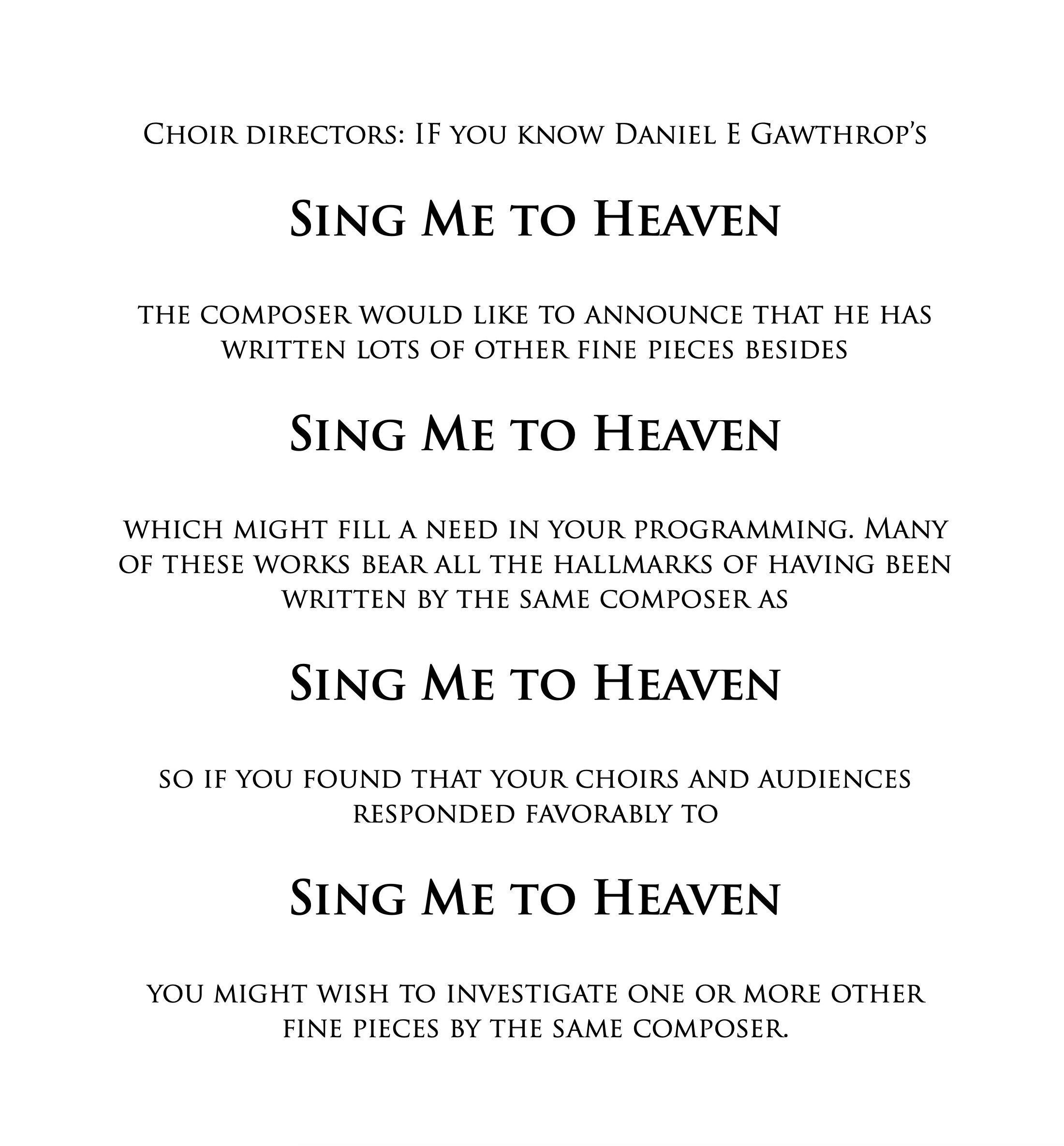 Choir directors: IF you know Daniel E Gawthrop's

Sing Me to Heaven

the composer would like to announce that he has written lots of other fine pieces besides

Sing Me to Heaven

which might fill a need in your programming. Many of these works bear all the hallmarks of having been written by the same composer as

Sing Me to Heaven

so if you found that your choirs and audiences responded favorably to

Sing Me to Heaven

you might wish to investigate one or more other fine pieces by the same composer.